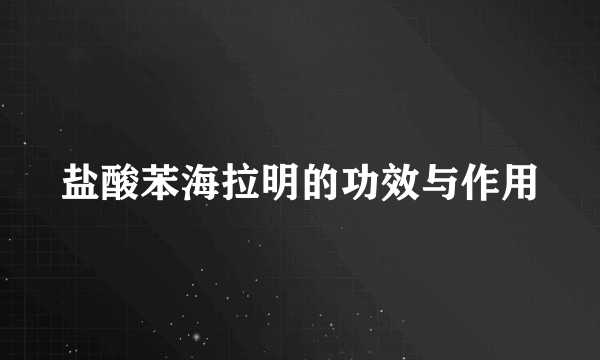 盐酸苯海拉明的功效与作用